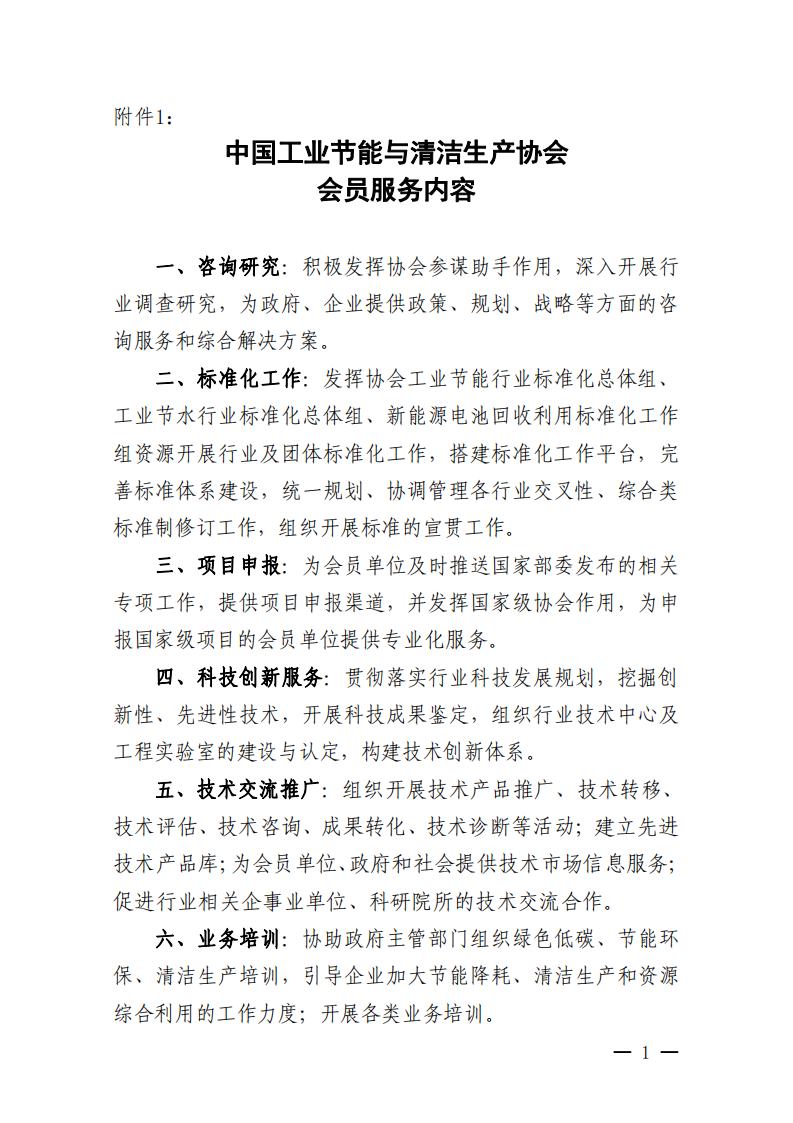 附件1：

中国工业节能与清洁生产协会
会员服务内容

一、咨询研究：积极发挥协会参谋助手作用，深入开展行业调查研究，为政府、企业提供政策、规划、战略等方面的咨询服务和综合解决方案。

二、标准化工作：发挥协会工业节能行业标准化总体组、工业节水行业标准化总体组、新能源电池回收利用标准化工作组资源开展行业及团体标准化工作，搭建标准化工作平台，完善标准体系建设，统一规划、协调管理各行业交叉性、综合类标准制修订工作，组织开展标准的宣贯工作。

三、项目申报：为会员单位及时推送国家部委发布的相关专项工作，提供项目申报渠道，并发挥国家级协会作用，为申报国家级项目的会员单位提供专业化服务。

四、科技创新服务：贯彻落实行业科技发展规划，挖掘创新性、先进性技术，开展科技成果鉴定，组织行业技术中心及工程实验室的建设与认定，构建技术创新体系。

五、技术交流推广：组织开展技术产品推广、技术转移、技术评估、技术咨询、成果转化、技术诊断等活动；建立先进技术产品库；为会员单位、政府和社会提供技术市场信息服务；促进行业相关企事业单位、科研院所的技术交流合作。

六、业务培训：协助政府主管部门组织绿色低碳、节能环保、清洁生产培训，引导企业加大节能降耗、清洁生产和资源综合利用的工作力度；开展各类业务培训。

— 1 —